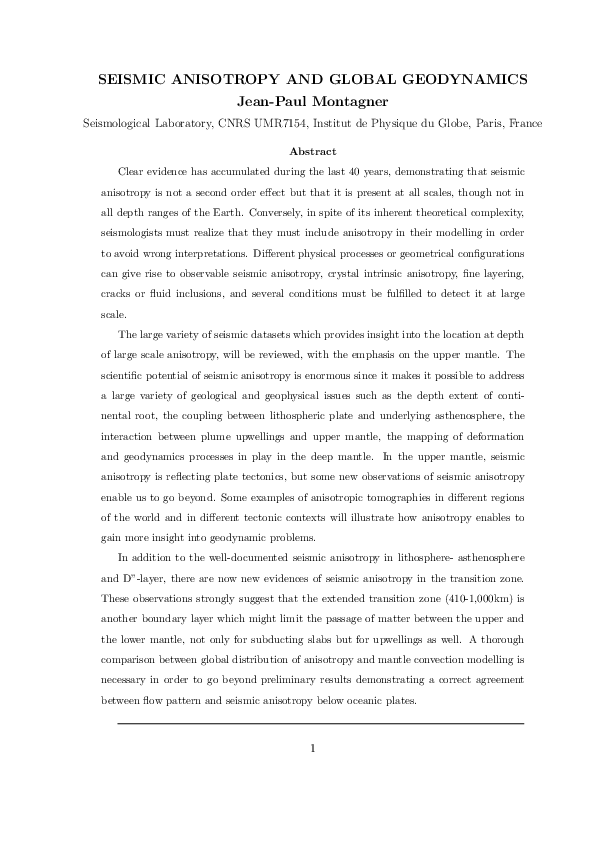 SEISMIC ANISOTROPY AND GLOBAL GEODYNAMICS
Jean-Paul Montagner
Seismological Laboratory, CNRS UMR7154, Institut de Physique du Globe, Paris, France

Abstract

Clear evidence has accumulated during the last 40 years, demonstrating that seismic anisotropy is not a second order effect but that it is present at all scales, though not in all depth ranges of the Earth. Conversely, in spite of its inherent theoretical complexity, seismologists must realize that they must include anisotropy in their modelling in order to avoid wrong interpretations. Different physical processes or geometrical configurations can give rise to observable seismic anisotropy, crystal intrinsic anisotropy, fine layering, cracks or fluid inclusions, and several conditions must be fulfilled to detect it at large scale.

The large variety of seismic datasets which provides insight into the location at depth of large scale anisotropy, will be reviewed, with the emphasis on the upper mantle. The scientific potential of seismic anisotropy is enormous since it makes it possible to address a large variety of geological and geophysical issues such as the depth extent of continental root, the coupling between lithospheric plate and underlying asthenosphere, the interaction between plume upwellings and upper mantle, the mapping of deformation and geodynamics processes in play in the deep mantle. In the upper mantle, seismic anisotropy is reflecting plate tectonics, but some new observations of seismic anisotropy enable us to go beyond. Some examples of anisotropic tomographies in different regions of the world and in different tectonic contexts will illustrate how anisotropy enables to gain more insight into geodynamic problems.

In addition to the well-documented seismic anisotropy in lithosphere- asthenosphere and D"-layer, there are now new evidences of seismic anisotropy in the transition zone. These observations strongly suggest that the extended transition zone (410-1,000km) is another boundary layer which might limit the passage of matter between the upper and the lower mantle, not only for subducting slabs but for upwellings as well. A thorough comparison between global distribution of anisotropy and mantle convection modelling is necessary in order to go beyond preliminary results demonstrating a correct agreement between flow pattern and seismic anisotropy below oceanic plates.

1